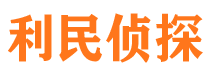 利民侦探